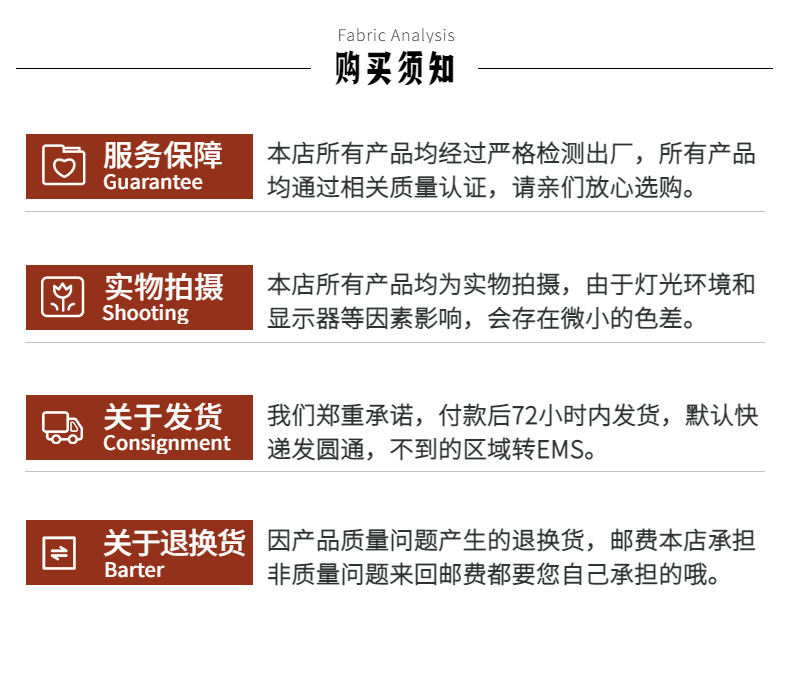 Fabric Analysis

购买须知

服务保障
Guarantee

本店所有产品均经过严格检测出厂，所有产品均通过相关质量认证，请亲们放心选购。

实物拍摄
Shooting

本店所有产品均为实物拍摄，由于灯光环境和显示器等因素影响，会存在微小的色差。

关于发货
Consignment

我们郑重承诺，付款后72小时内发货，默认快递发圆通，不到的区域转EMS。

关于退换货
Barter

因产品质量问题产生的退换货，邮费本店承担非质量问题来回邮费都要您自己承担的哦。